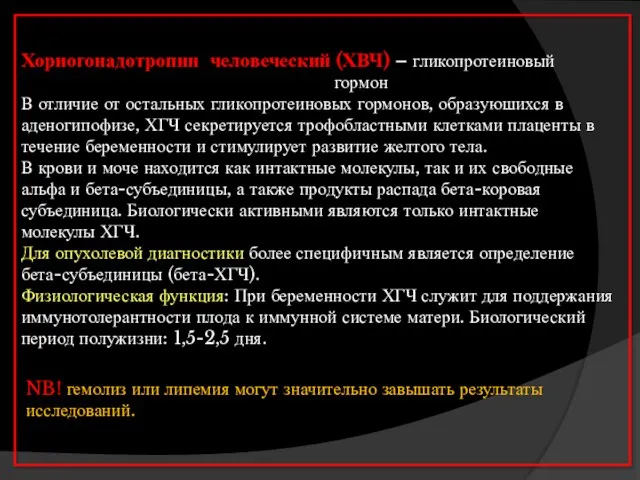 Хорногонадотропин человеческий (ХВЧ) – гликопротеиновый гормон
В отличие от остальных гликопротеиновых гормонов, образуюшихся в аденогипофизе, ХГЧ секретируется трофобластными клетками плаценты в течение беременности и стимулирует развитие желтого тела.
В крови и моче находится как интактные молекулы, так и их свободные альфа и бета-субъединицы, а также продукты распада бета-коровая субъединица. Биологически активными являются только интактные молекулы ХГЧ.
Для опухолевой диагностики более специфичным является определение бета-субъединицы (бета-ХГЧ).
Физиологическая функция: При беременности ХГЧ служит для поддержания иммунотолерантности плода к иммунной системе матери. Биологический период полужизни: 1,5-2,5 дня.

NB! гемолиз или липемия могут значительно завышать результаты исследований.